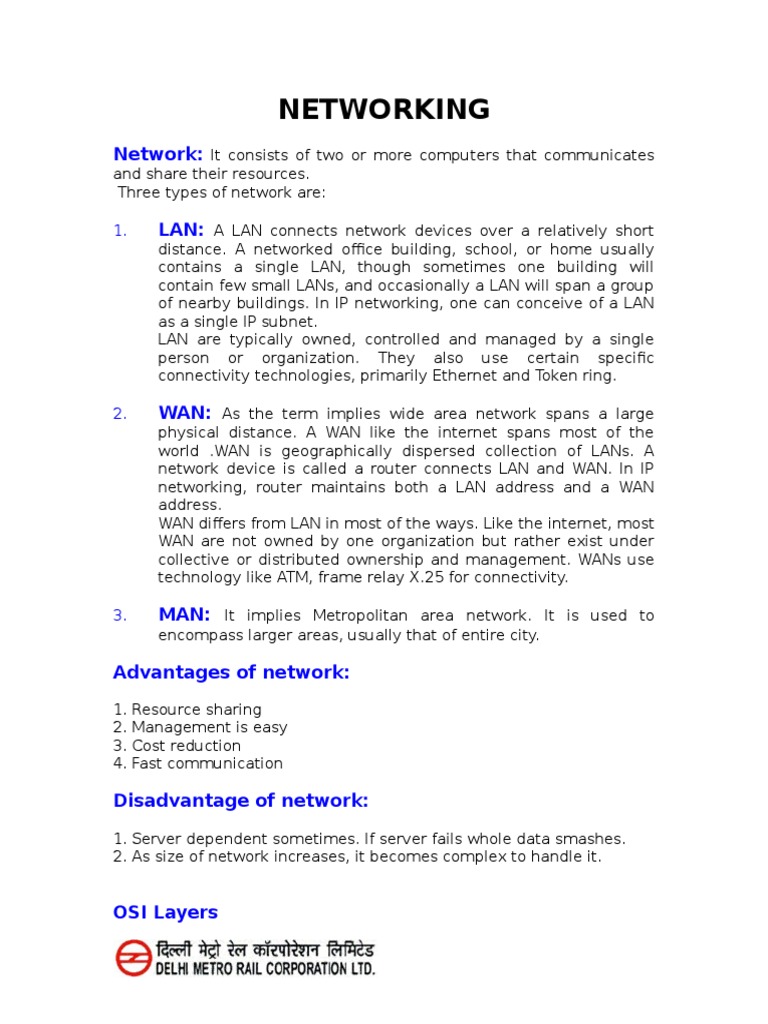 NETWORKING

Network: It consists of two or more computers that communicates and share their resources.
Three types of network are:

1. LAN: A LAN connects network devices over a relatively short distance. A networked office building, school, or home usually contains a single LAN, though sometimes one building will contain few small LANs, and occasionally a LAN will span a group of nearby buildings. In IP networking, one can conceive of a LAN as a single IP subnet.
LAN are typically owned, controlled and managed by a single person or organization. They also use certain specific connectivity technologies, primarily Ethernet and Token ring.

2. WAN: As the term implies wide area network spans a large physical distance. A WAN like the internet spans most of the world .WAN is geographically dispersed collection of LANs. A network device is called a router connects LAN and WAN. In IP networking, router maintains both a LAN address and a WAN address.
WAN differs from LAN in most of the ways. Like the internet, most WAN are not owned by one organization but rather exist under collective or distributed ownership and management. WANs use technology like ATM, frame relay X.25 for connectivity.

3. MAN: It implies Metropolitan area network. It is used to encompass larger areas, usually that of entire city.

Advantages of network:

1. Resource sharing
2. Management is easy
3. Cost reduction
4. Fast communication

Disadvantage of network:

1. Server dependent sometimes. If server fails whole data smashes.
2. As size of network increases, it becomes complex to handle it.

OSI Layers

दिल्ली मेट्रो रेल कॉरपोरेशन लिमिटेड
DELHI METRO RAIL CORPORATION LTD.